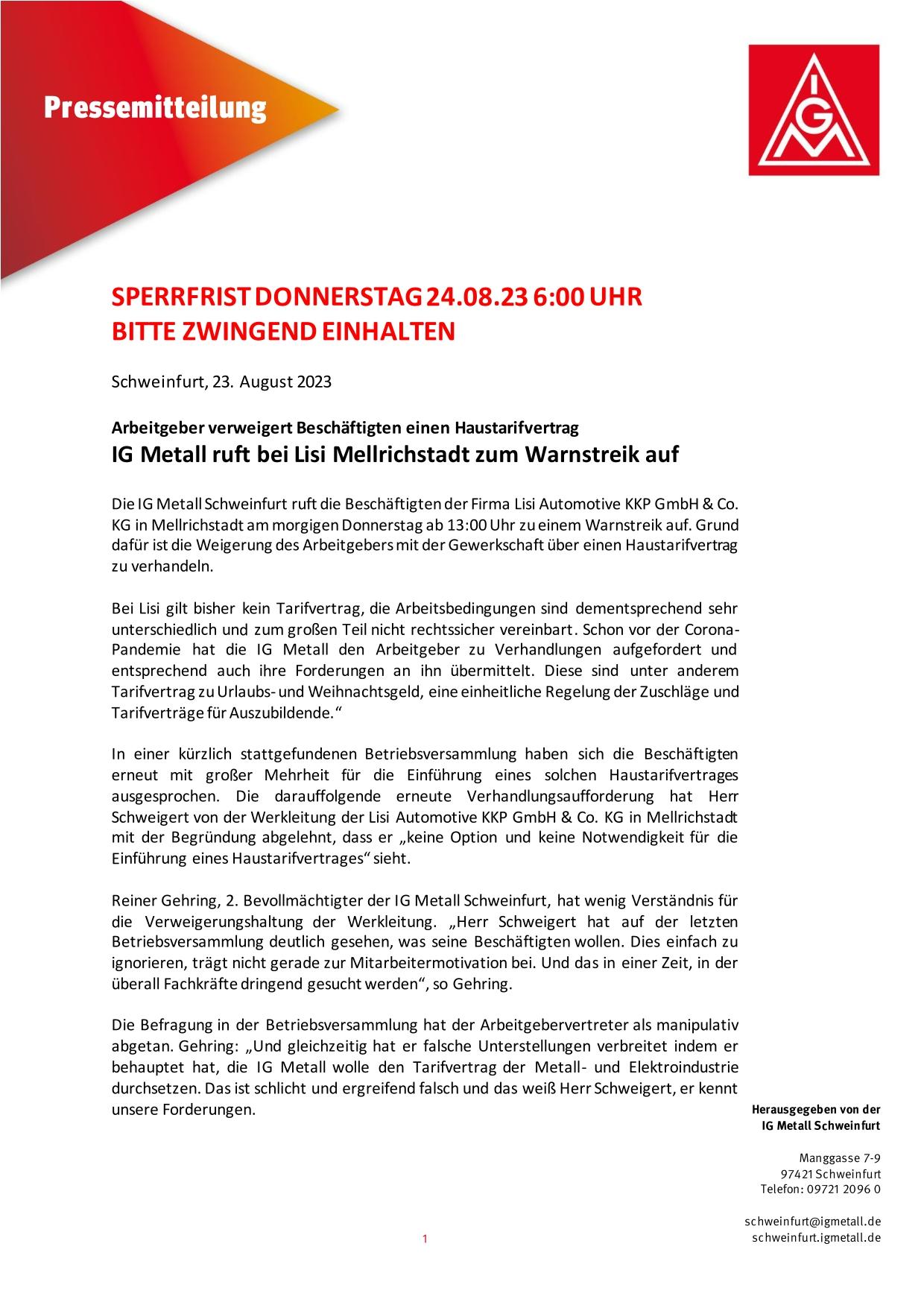 Pressemitteilung

IGM

SPERRFRIST DONNERSTAG 24.08.23 6:00 UHR
BITTE ZWINGEND EINHALTEN

Schweinfurt, 23. August 2023

Arbeitgeber verweigert Beschäftigten einen Haustarifvertrag
IG Metall ruft bei Lisi Mellrichstadt zum Warnstreik auf

Die IG Metall Schweinfurt ruft die Beschäftigten der Firma Lisi Automotive KKP GmbH & Co. KG in Mellrichstadt am morgigen Donnerstag ab 13:00 Uhr zu einem Warnstreik auf. Grund dafür ist die Weigerung des Arbeitgebers mit der Gewerkschaft über einen Haustarifvertrag zu verhandeln.

Bei Lisi gilt bisher kein Tarifvertrag, die Arbeitsbedingungen sind dementsprechend sehr unterschiedlich und zum großen Teil nicht rechtssicher vereinbart. Schon vor der Corona-Pandemie hat die IG Metall den Arbeitgeber zu Verhandlungen aufgefordert und entsprechend auch ihre Forderungen an ihn übermittelt. Diese sind unter anderem Tarifvertrag zu Urlaubs- und Weihnachtsgeld, eine einheitliche Regelung der Zuschläge und Tarifverträge für Auszubildende.“

In einer kürzlich stattgefundenen Betriebsversammlung haben sich die Beschäftigten erneut mit großer Mehrheit für die Einführung eines solchen Haustarifvertrages ausgesprochen. Die darauffolgende erneute Verhandlungsaufforderung hat Herr Schweigert von der Werkleitung der Lisi Automotive KKP GmbH & Co. KG in Mellrichstadt mit der Begründung abgelehnt, dass er „keine Option und keine Notwendigkeit für die Einführung eines Haustarifvertrages“ sieht.

Reiner Gehring, 2. Bevollmächtigter der IG Metall Schweinfurt, hat wenig Verständnis für die Verweigerungshaltung der Werkleitung. „Herr Schweigert hat auf der letzten Betriebsversammlung deutlich gesehen, was seine Beschäftigten wollen. Dies einfach zu ignorieren, trägt nicht gerade zur Mitarbeitermotivation bei. Und das in einer Zeit, in der überall Fachkräfte dringend gesucht werden“, so Gehring.

Die Befragung in der Betriebsversammlung hat der Arbeitgebervertreter als manipulativ abgetan. Gehring: „Und gleichzeitig hat er falsche Unterstellungen verbreitet indem er behauptet hat, die IG Metall wolle den Tarifvertrag der Metall- und Elektroindustrie durchsetzen. Das ist schlicht und ergreifend falsch und das weiß Herr Schweigert, er kennt unsere Forderungen.

Herausgegeben von der
IG Metall Schweinfurt

Manggasse 7-9
97421 Schweinfurt
Telefon: 09721 2096 0

schweinfurt@igmetall.de
schweinfurt.igmetall.de

1